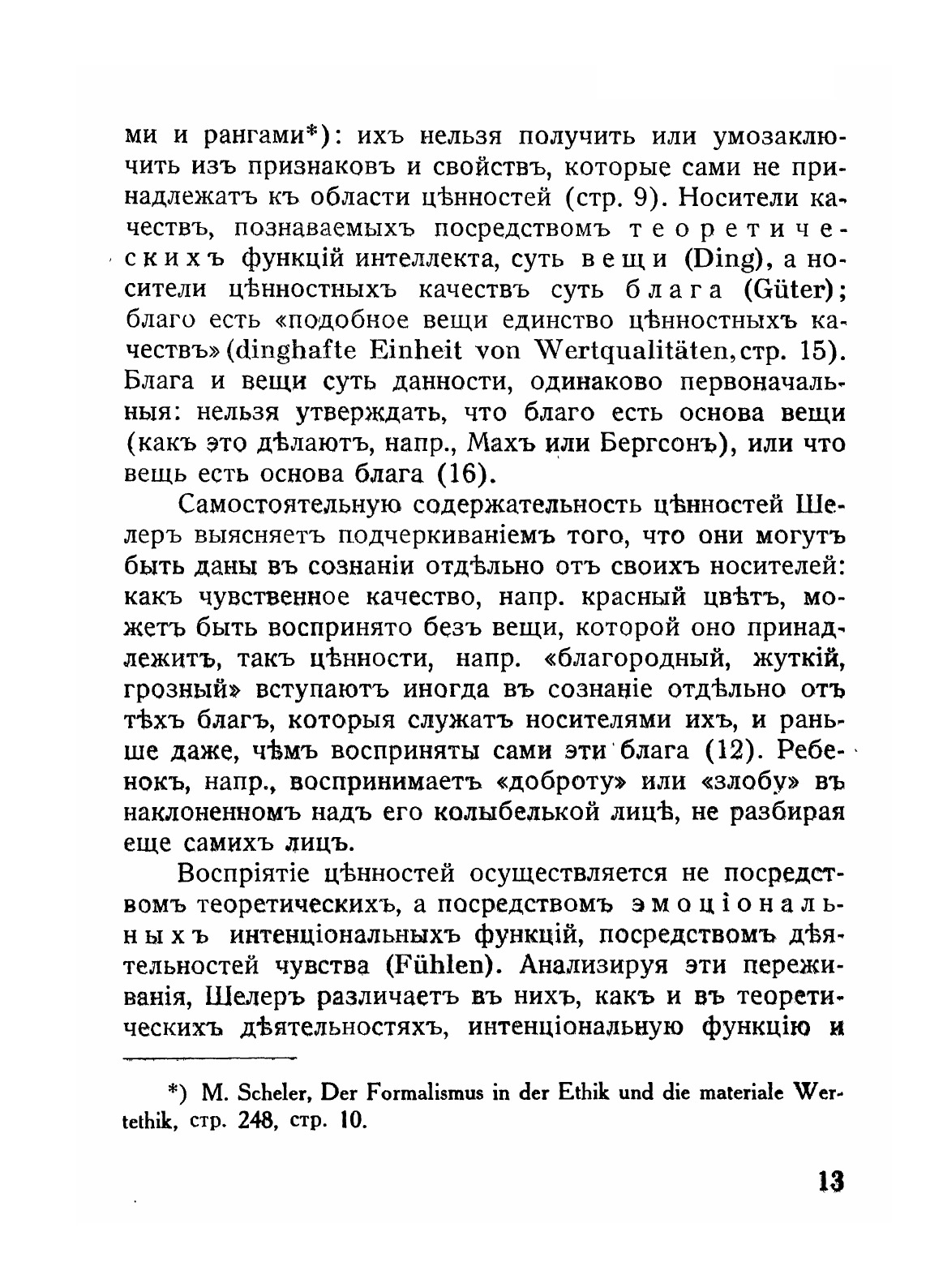 ми и рангами*): ихъ нельзя получить или умозаключить изъ признаковъ и свойствъ, которые сами не принадлежатъ къ области цѣнностей (стр. 9). Носители качествъ, познаваемыхъ посредствомъ теоретическихъ функцій интеллекта, суть вещи (Ding), а носители цѣнностныхъ качествъ суть блага (Güter); благо есть «подобное вещи единство цѣнностныхъ качествъ» (dinghafte Einheit von Wertqualitäten, стр. 15). Блага и вещи суть данности, одинаково первоначальныя: нельзя утверждать, что благо есть основа вещи (какъ это дѣлаютъ, напр., Махъ или Бергсонъ), или что вещь есть основа блага (16).

Самостоятельную содержательность цѣнностей Шелеръ выясняетъ подчеркиваніемъ того, что они могутъ быть даны въ сознаніи отдѣльно отъ своихъ носителей: какъ чувственное качество, напр. красный цвѣтъ, можетъ быть воспринято безъ вещи, которой оно принадлежитъ, такъ цѣнности, напр. «благородный, жуткій, грозный» вступаютъ иногда въ сознаніе отдѣльно отъ тѣхъ благъ, которыя служатъ носителями ихъ, и раньше даже, чѣмъ восприняты сами эти блага (12). Ребенокъ, напр., воспринимаетъ «доброту» или «злобу» въ наклоненномъ надъ его колыбелькой лицѣ, не разбирая еще самихъ лицъ.

Воспріятіе цѣнностей осуществляется не посредствомъ теоретическихъ, а посредствомъ эмоціональныхъ интенціональныхъ функцій, посредствомъ дѣятельностей чувства (Fühlen). Анализируя эти переживанія, Шелеръ различаетъ въ нихъ, какъ и въ теоретическихъ дѣятельностяхъ, интенціональную функцію и

*) M. Scheler, Der Formalismus in der Ethik und die materiale Wertethik, стр. 248, стр. 10.

13